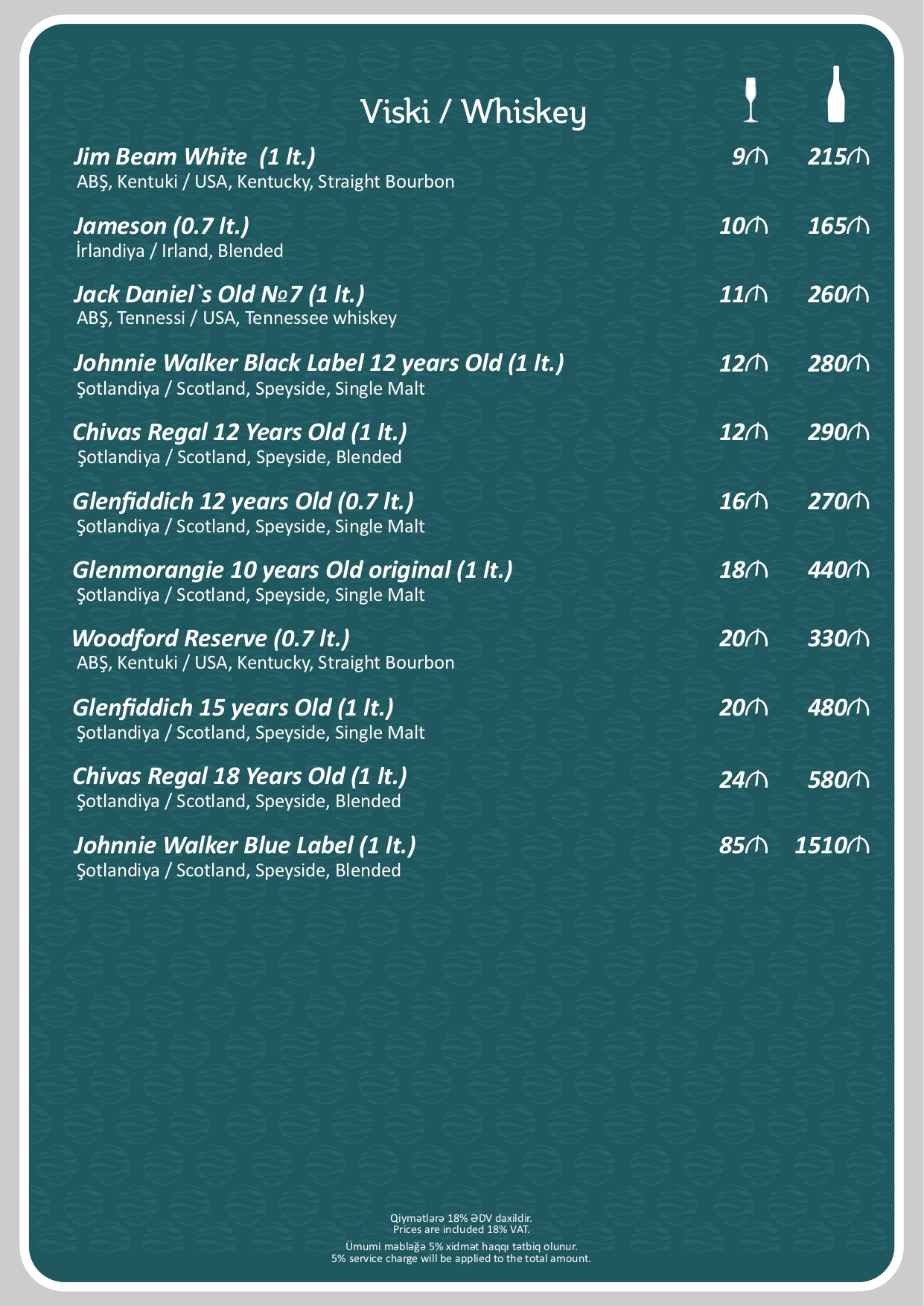 Viski / Whiskey

Jim Beam White (1 lt.) 9₼ 215₼
ABŞ, Kentuki / USA, Kentucky, Straight Bourbon

Jameson (0.7 lt.) 10₼ 165₼
İrlandiya / Irland, Blended

Jack Daniel`s Old №7 (1 lt.) 11₼ 260₼
ABŞ, Tennessi / USA, Tennessee whiskey

Johnnie Walker Black Label 12 years Old (1 lt.) 12₼ 280₼
Şotlandiya / Scotland, Speyside, Single Malt

Chivas Regal 12 Years Old (1 lt.) 12₼ 290₼
Şotlandiya / Scotland, Speyside, Blended

Glenfiddich 12 years Old (0.7 lt.) 16₼ 270₼
Şotlandiya / Scotland, Speyside, Single Malt

Glenmorangie 10 years Old original (1 lt.) 18₼ 440₼
Şotlandiya / Scotland, Speyside, Single Malt

Woodford Reserve (0.7 lt.) 20₼ 330₼
ABŞ, Kentuki / USA, Kentucky, Straight Bourbon

Glenfiddich 15 years Old (1 lt.) 20₼ 480₼
Şotlandiya / Scotland, Speyside, Single Malt

Chivas Regal 18 Years Old (1 lt.) 24₼ 580₼
Şotlandiya / Scotland, Speyside, Blended

Johnnie Walker Blue Label (1 lt.) 85₼ 1510₼
Şotlandiya / Scotland, Speyside, Blended

Qiymətlərə 18% ƏDV daxildir.
Prices are included 18% VAT.

Ümumi məbləğə 5% xidmət haqqı tətbiq olunur.
5% service charge will be applied to the total amount.